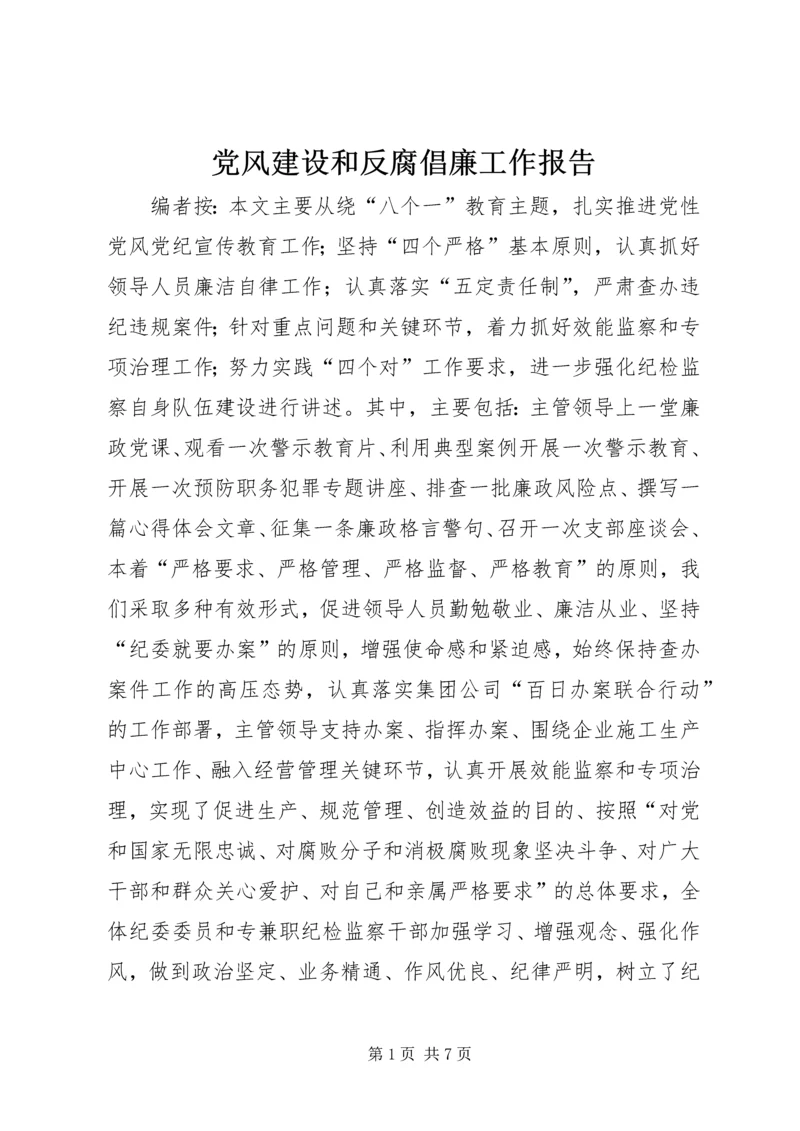 党风建设和反腐倡廉工作报告

编者按：本文主要从绕“八个一”教育主题，扎实推进党性党风党纪宣传教育工作；坚持“四个严格”基本原则，认真抓好领导人员廉洁自律工作；认真落实“五定责任制”，严肃查办违纪违规案件；针对重点问题和关键环节，着力抓好效能监察和专项治理工作；努力实践“四个对”工作要求，进一步强化纪检监察自身队伍建设进行讲述。其中，主要包括：主管领导上一堂廉政党课、观看一次警示教育片、利用典型案例开展一次警示教育、开展一次预防职务犯罪专题讲座、排查一批廉政风险点、撰写一篇心得体会文章、征集一条廉政格言警句、召开一次支部座谈会、本着“严格要求、严格管理、严格监督、严格教育”的原则，我们采取多种有效形式，促进领导人员勤勉敬业、廉洁从业、坚持“纪委就要办案”的原则，增强使命感和紧迫感，始终保持查办案件工作的高压态势，认真落实集团公司“百日办案联合行动”的工作部署，主管领导支持办案、指挥办案、围绕企业施工生产中心工作、融入经营管理关键环节，认真开展效能监察和专项治理，实现了促进生产、规范管理、创造效益的目的、按照“对党和国家无限忠诚、对腐败分子和消极腐败现象坚决斗争、对广大干部和群众关心爱护、对自己和亲属严格要求”的总体要求，全体纪委委员和专兼职纪检监察干部加强学习、增强观念、强化作风，做到政治坚定、业务精通、作风优良、纪律严明，树立了纪

第 1 页 共 7 页